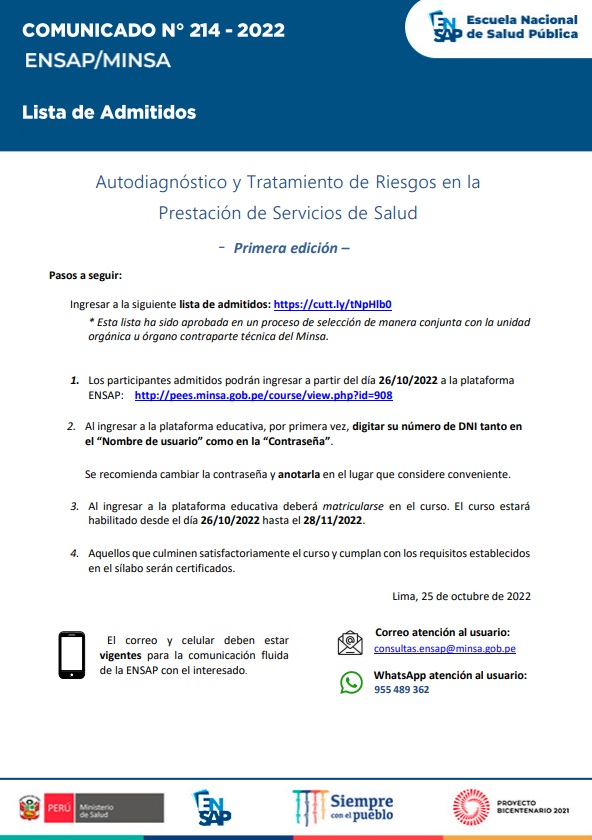 COMUNICADO N° 214 - 2022
ENSAP/MINSA

ENSAP Escuela Nacional de Salud Pública

Lista de Admitidos

Autodiagnóstico y Tratamiento de Riesgos en la Prestación de Servicios de Salud

- Primera edición –

Pasos a seguir:

Ingresar a la siguiente lista de admitidos: https://cutt.ly/tNpHlb0
* Esta lista ha sido aprobada en un proceso de selección de manera conjunta con la unidad orgánica u órgano contraparte técnica del Minsa.

1. Los participantes admitidos podrán ingresar a partir del día 26/10/2022 a la plataforma ENSAP: http://pees.minsa.gob.pe/course/view.php?id=908

2. Al ingresar a la plataforma educativa, por primera vez, digitar su número de DNI tanto en el "Nombre de usuario" como en la "Contraseña".

Se recomienda cambiar la contraseña y anotarla en el lugar que considere conveniente.

3. Al ingresar a la plataforma educativa deberá matricularse en el curso. El curso estará habilitado desde el día 26/10/2022 hasta el 28/11/2022.

4. Aquellos que culminen satisfactoriamente el curso y cumplan con los requisitos establecidos en el sílabo serán certificados.

Lima, 25 de octubre de 2022

El correo y celular deben estar vigentes para la comunicación fluida de la ENSAP con el interesado.

Correo atención al usuario:
consultas.ensap@minsa.gob.pe

WhatsApp atención al usuario:
955 489 362

PERÚ Ministerio de Salud
ENSAP
Siempre con el pueblo
PROYECTO BICENTENARIO 2021